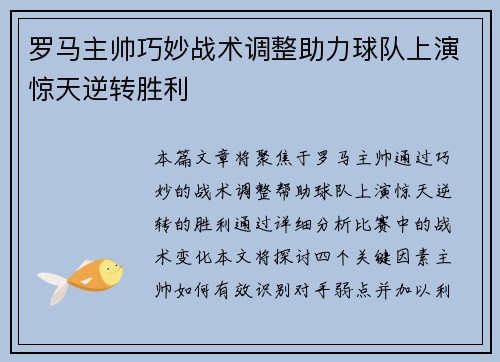 罗马主帅巧妙战术调整助力球队上演惊天逆转胜利

本篇文章将聚焦于罗马主帅通过巧妙的战术调整帮助球队上演惊天逆转的胜利通过详细分析比赛中的战术变化本文将探讨四个关键因素主帅如何有效识别对手弱点并加以利